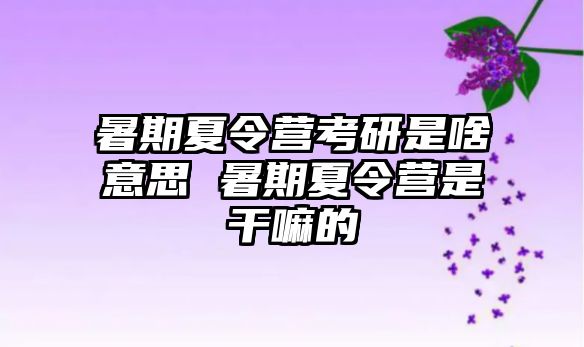 暑期夏令营考研是啥意思 暑期夏令营是干嘛的